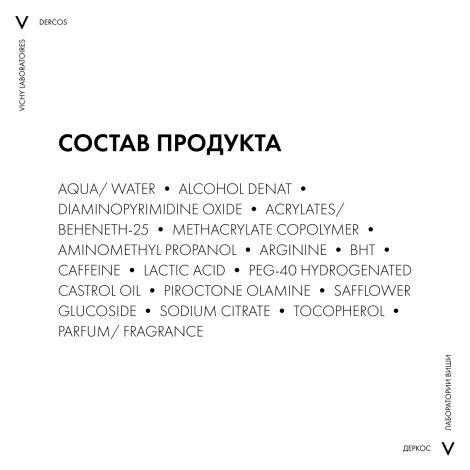 V DERCOS

VICHY LABORATOIRES

СОСТАВ ПРОДУКТА

AQUA/ WATER • ALCOHOL DENAT • DIAMINOPYRIMIDINE OXIDE • ACRYLATES/ BEHENETH-25 • METHACRYLATE COPOLYMER • AMINOMETHYL PROPANOL • ARGININE • BHT • CAFFEINE • LACTIC ACID • PEG-40 HYDROGENATED CASTROL OIL • PIROCTONE OLAMINE • SAFFLOWER GLUCOSIDE • SODIUM CITRATE • TOCOPHEROL • PARFUM/ FRAGRANCE

ЛАБОРАТОРИИ ВИШИ

ДЕРКОС V